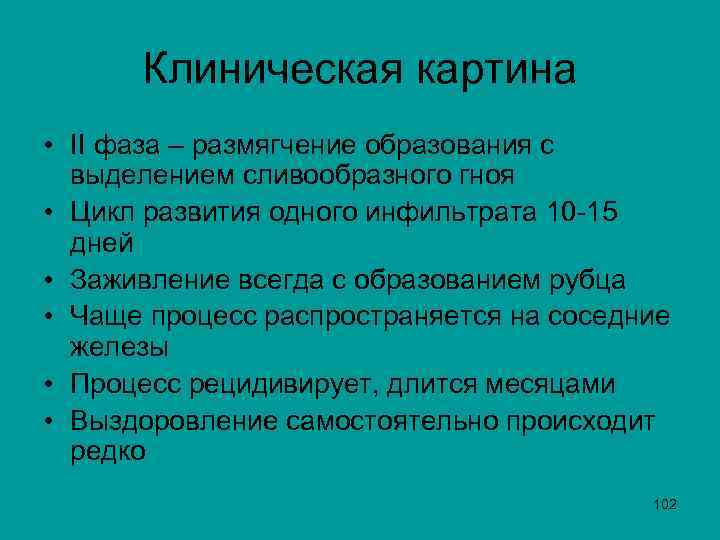 Клиническая картина

• II фаза – размягчение образования с выделением сливообразного гноя
• Цикл развития одного инфильтрата 10-15 дней
• Заживление всегда с образованием рубца
• Чаще процесс распространяется на соседние железы
• Процесс рецидивирует, длится месяцами
• Выздоровление самостоятельно происходит редко

102